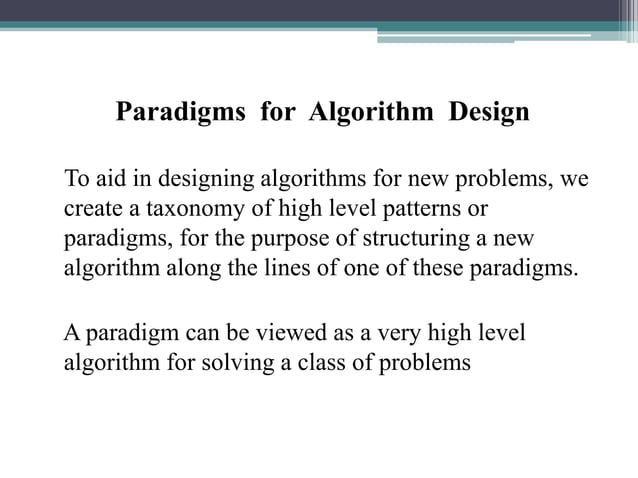 Paradigms for Algorithm Design

To aid in designing algorithms for new problems, we create a taxonomy of high level patterns or paradigms, for the purpose of structuring a new algorithm along the lines of one of these paradigms.

A paradigm can be viewed as a very high level algorithm for solving a class of problems